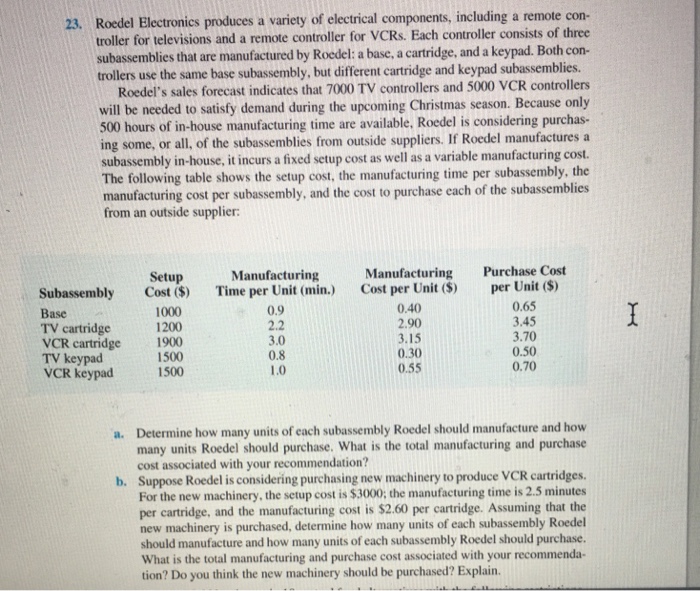 23. Roedel Electronics produces a variety of electrical components, including a remote controller for televisions and a remote controller for VCRs. Each controller consists of three subassemblies that are manufactured by Roedel: a base, a cartridge, and a keypad. Both controllers use the same base subassembly, but different cartridge and keypad subassemblies.

Roedel's sales forecast indicates that 7000 TV controllers and 5000 VCR controllers will be needed to satisfy demand during the upcoming Christmas season. Because only 500 hours of in-house manufacturing time are available, Roedel is considering purchasing some, or all, of the subassemblies from outside suppliers. If Roedel manufactures a subassembly in-house, it incurs a fixed setup cost as well as a variable manufacturing cost. The following table shows the setup cost, the manufacturing time per subassembly, the manufacturing cost per subassembly, and the cost to purchase each of the subassemblies from an outside supplier:

| Subassembly | Setup Cost ($) | Manufacturing Time per Unit (min.) | Manufacturing Cost per Unit ($) | Purchase Cost per Unit ($) |
|---|---|---|---|---|
| Base | 1000 | 0.9 | 0.40 | 0.65 |
| TV cartridge | 1200 | 2.2 | 2.90 | 3.45 |
| VCR cartridge | 1900 | 3.0 | 3.15 | 3.70 |
| TV keypad | 1500 | 0.8 | 0.30 | 0.50 |
| VCR keypad | 1500 | 1.0 | 0.55 | 0.70 |

a. Determine how many units of each subassembly Roedel should manufacture and how many units Roedel should purchase. What is the total manufacturing and purchase cost associated with your recommendation?

b. Suppose Roedel is considering purchasing new machinery to produce VCR cartridges. For the new machinery, the setup cost is $3000; the manufacturing time is 2.5 minutes per cartridge, and the manufacturing cost is $2.60 per cartridge. Assuming that the new machinery is purchased, determine how many units of each subassembly Roedel should manufacture and how many units of each subassembly Roedel should purchase. What is the total manufacturing and purchase cost associated with your recommendation? Do you think the new machinery should be purchased? Explain.